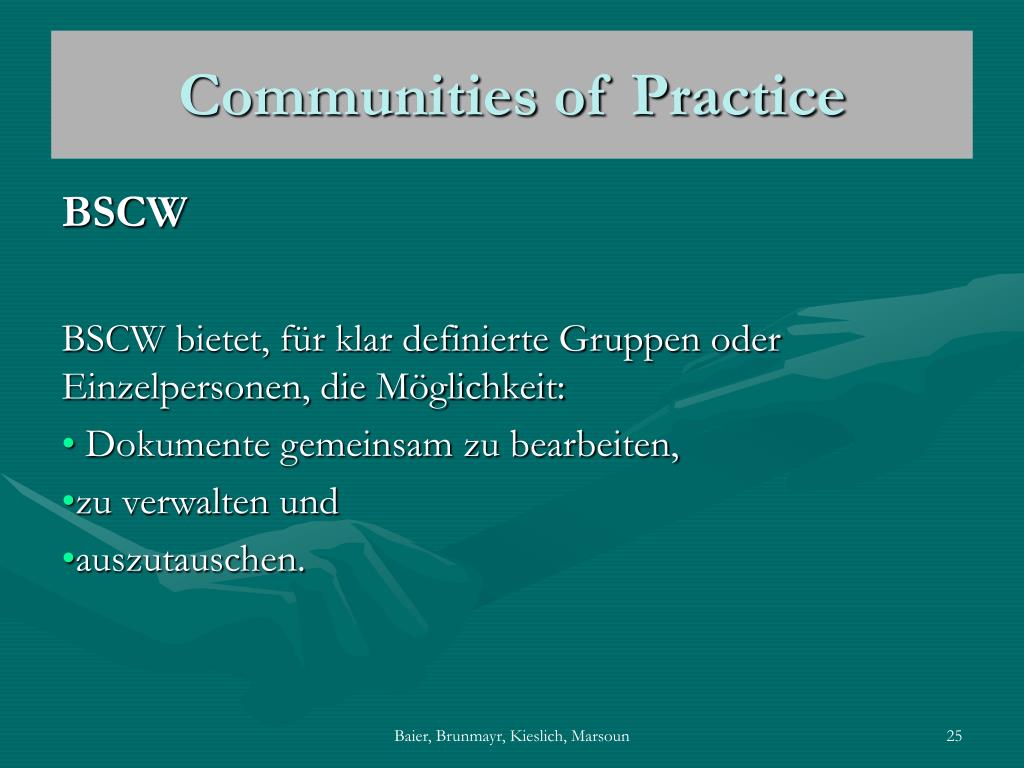 Communities of Practice

BSCW

BSCW bietet, für klar definierte Gruppen oder Einzelpersonen, die Möglichkeit:

• Dokumente gemeinsam zu bearbeiten,

•zu verwalten und

•auszutauschen.

Baier, Brunmayr, Kieslich, Marsoun

25